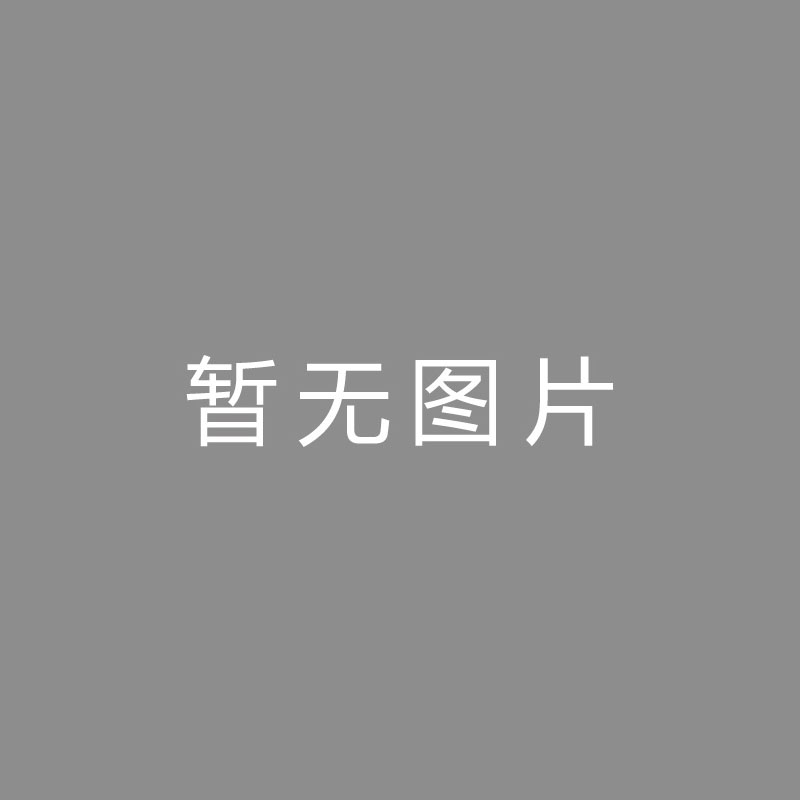 暂无图片